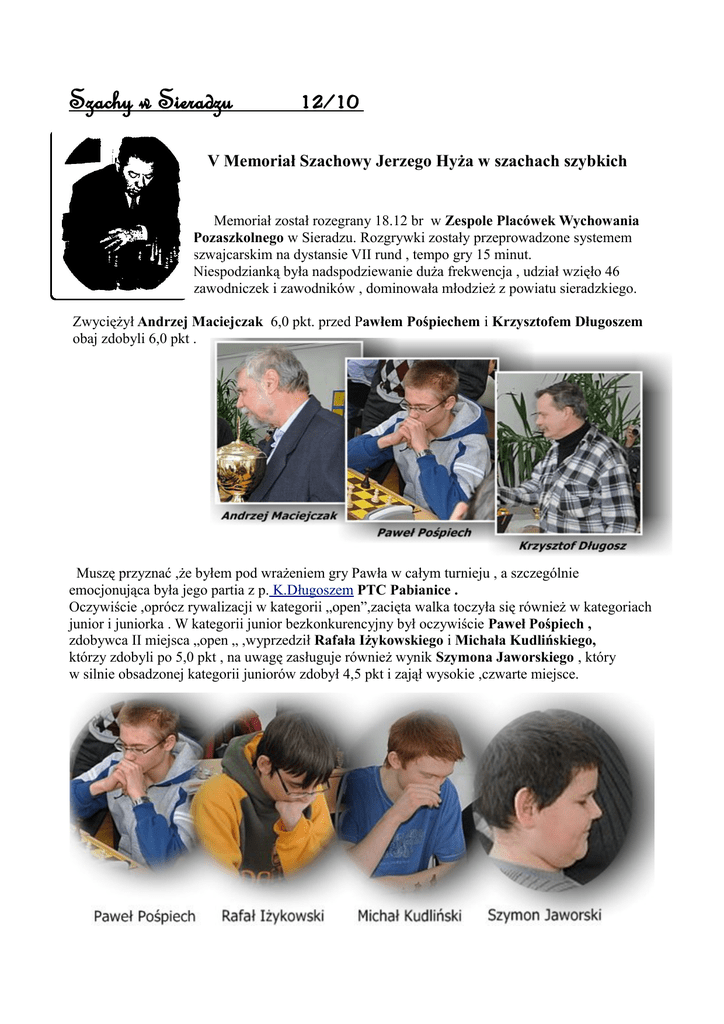 Szachy w Sieradzu 12/10

V Memoriał Szachowy Jerzego Hyża w szachach szybkich

Memoriał został rozegrany 18.12 br w Zespole Placówek Wychowania Pozaszkolnego w Sieradzu. Rozgrywki zostały przeprowadzone systemem szwajcarskim na dystansie VII rund , tempo gry 15 minut. Niespodzianką była nadspodziewanie duża frekwencja , udział wzięło 46 zawodniczek i zawodników , dominowała młodzież z powiatu sieradzkiego.

Zwyciężył Andrzej Maciejczak 6,0 pkt. przed Pawłem Pośpiechem i Krzysztofem Długoszem obaj zdobyli 6,0 pkt .

Andrzej Maciejczak

Paweł Pośpiech

Krzysztof Długosz

Muszę przyznać ,że byłem pod wrażeniem gry Pawła w całym turnieju , a szczególnie emocjonująca była jego partia z p. K.Długoszem PTC Pabianice .
Oczywiście ,oprócz rywalizacji w kategorii „open”,zacięta walka toczyła się również w kategoriach junior i juniorka . W kategorii junior bezkonkurencyjny był oczywiście Paweł Pośpiech , zdobywca II miejsca „open „ ,wyprzedził Rafała Iżykowskiego i Michała Kudlińskiego, którzy zdobyli po 5,0 pkt , na uwagę zasługuje również wynik Szymona Jaworskiego , który w silnie obsadzonej kategorii juniorów zdobył 4,5 pkt i zajął wysokie ,czwarte miejsce.

Paweł Pośpiech Rafał Iżykowski Michał Kudliński Szymon Jaworski